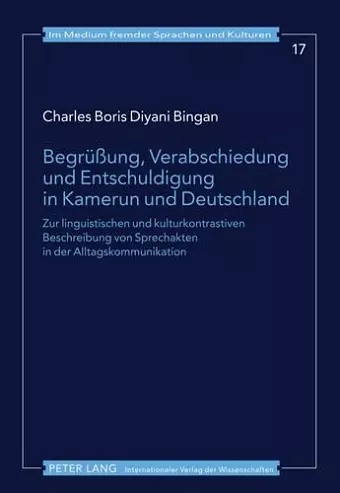 Im Medium fremder Sprachen und Kulturen

17

Charles Boris Diyani Bingan

Begrüßung, Verabschiedung und Entschuldigung in Kamerun und Deutschland

Zur linguistischen und kulturkontrastiven Beschreibung von Sprechakten in der Alltagskommunikation

PETER LANG Internationaler Verlag der Wissenschaften